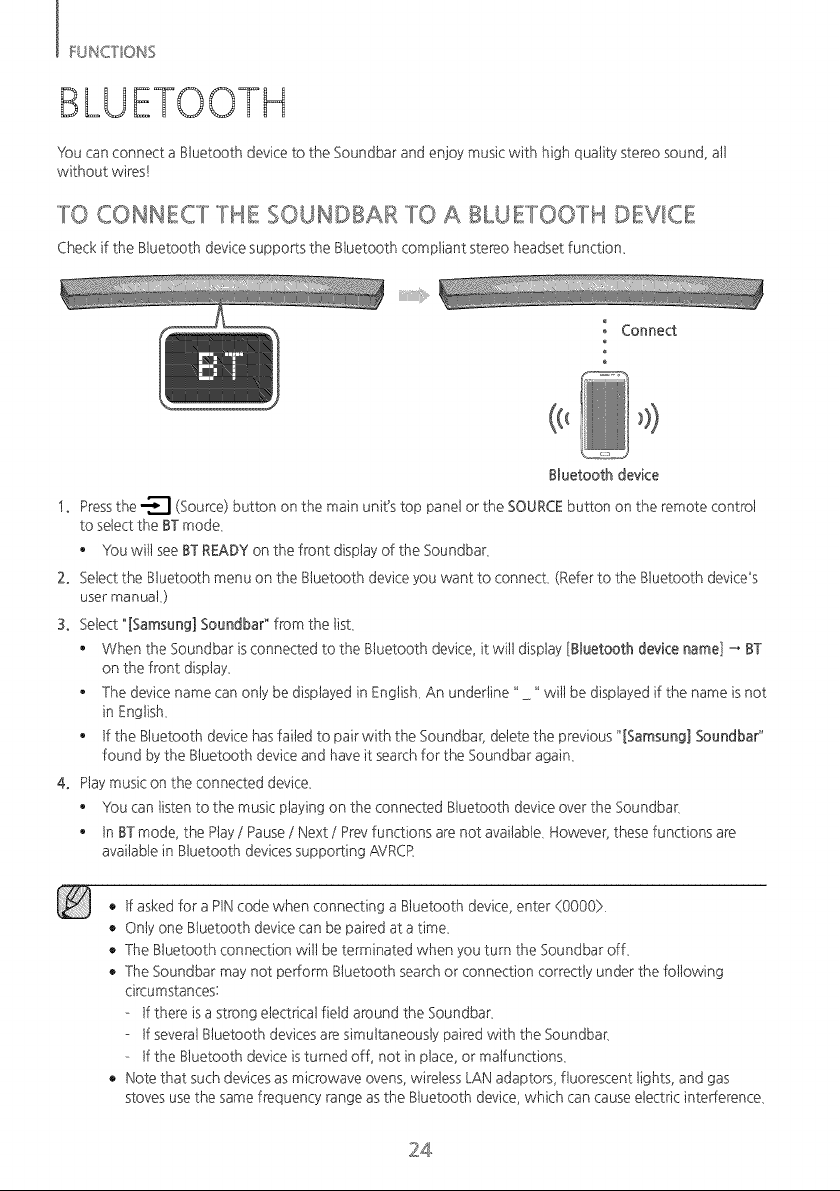 FUNCTIONS

BLUETOOTH

You can connect a Bluetooth device to the Soundbar and enjoy music with high quality stereo sound, all without wires!

TO CONNECT THE SOUNDBAR TO A BLUETOOTH DEVICE

Check if the Bluetooth device supports the Bluetooth compliant stereo headset function.

BT

Connect

Bluetooth device

1. Press the (Source) button on the main unit's top panel or the SOURCE button on the remote control to select the BT mode.
• You will see BT READY on the front display of the Soundbar.
2. Select the Bluetooth menu on the Bluetooth device you want to connect. (Refer to the Bluetooth device's user manual.)
3. Select "[Samsung] Soundbar" from the list.
• When the Soundbar is connected to the Bluetooth device, it will display [Bluetooth device name] → BT on the front display.
• The device name can only be displayed in English. An underline " _ " will be displayed if the name is not in English.
• If the Bluetooth device has failed to pair with the Soundbar, delete the previous "[Samsung] Soundbar" found by the Bluetooth device and have it search for the Soundbar again.
4. Play music on the connected device.
• You can listen to the music playing on the connected Bluetooth device over the Soundbar.
• In BT mode, the Play / Pause / Next / Prev functions are not available. However, these functions are available in Bluetooth devices supporting AVRCP.

• If asked for a PIN code when connecting a Bluetooth device, enter <0000>.
• Only one Bluetooth device can be paired at a time.
• The Bluetooth connection will be terminated when you turn the Soundbar off.
• The Soundbar may not perform Bluetooth search or connection correctly under the following circumstances:
- If there is a strong electrical field around the Soundbar.
- If several Bluetooth devices are simultaneously paired with the Soundbar.
- If the Bluetooth device is turned off, not in place, or malfunctions.
• Note that such devices as microwave ovens, wireless LAN adaptors, fluorescent lights, and gas stoves use the same frequency range as the Bluetooth device, which can cause electric interference.

24